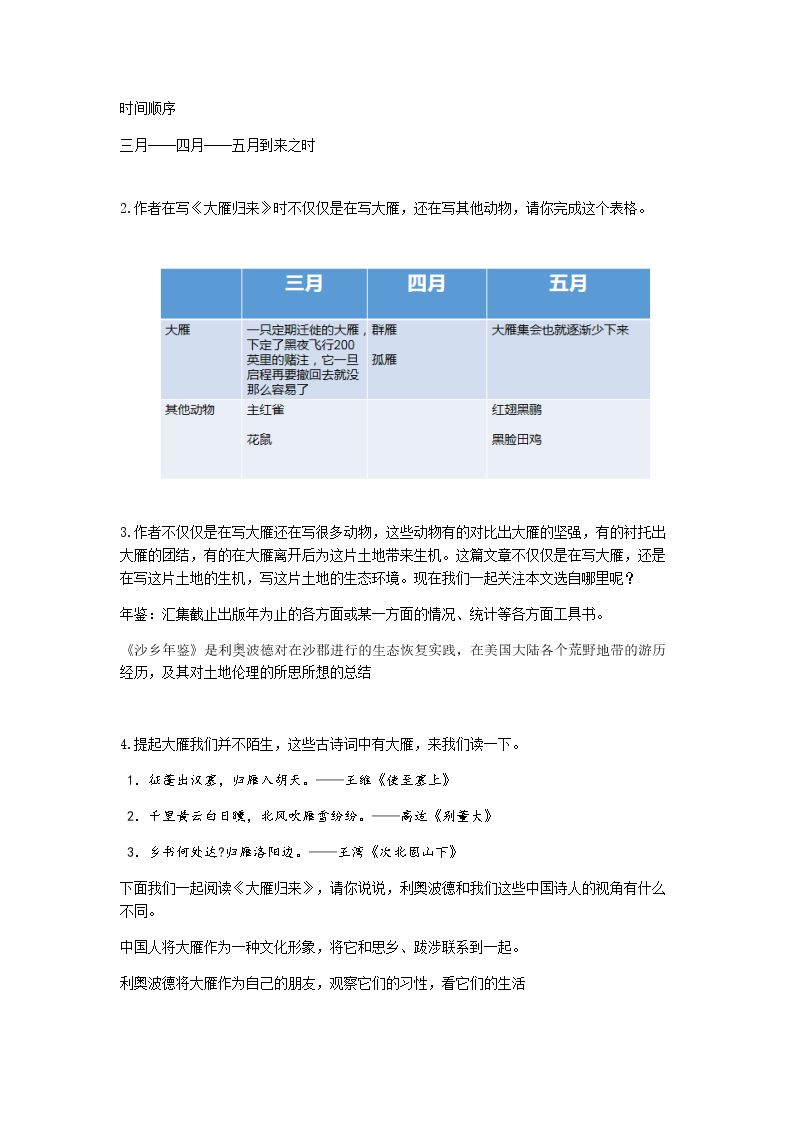 时间顺序

三月——四月——五月到来之时

2.作者在写《大雁归来》时不仅仅是在写大雁，还在写其他动物，请你完成这个表格。

|  | 三月 | 四月 | 五月 |
|---|---|---|---|
| 大雁 | 一只定期迁徙的大雁，下定了黑夜飞行200英里的赌注，它一旦启程再要撤回去就没那么容易了 | 群雁 孤雁 | 大雁集会也就逐渐少下来 |
| 其他动物 | 主红雀 花鼠 |  | 红翅黑鹂 黑脸田鸡 |

3.作者不仅仅是在写大雁还在写很多动物，这些动物有的对比出大雁的坚强，有的衬托出大雁的团结，有的在大雁离开后为这片土地带来生机。这篇文章不仅仅是在写大雁，还是在写这片土地的生机，写这片土地的生态环境。现在我们一起关注本文选自哪里呢？

年鉴：汇集截止出版年为止的各方面或某一方面的情况、统计等各方面工具书。

《沙乡年鉴》是利奥波德对在沙郡进行的生态恢复实践，在美国大陆各个荒野地带的游历经历，及其对土地伦理的所思所想的总结

4.提起大雁我们并不陌生，这些古诗词中有大雁，来我们读一下。

1.征蓬出汉塞，归雁入胡天。——王维《使至塞上》

2.千里黄云白日曛，北风吹雁雪纷纷。——高适《别董大》

3.乡书何处达?归雁洛阳边。——王湾《次北固山下》

下面我们一起阅读《大雁归来》，请你说说，利奥波德和我们这些中国诗人的视角有什么不同。

中国人将大雁作为一种文化形象，将它和思乡、跋涉联系到一起。

利奥波德将大雁作为自己的朋友，观察它们的习性，看它们的生活